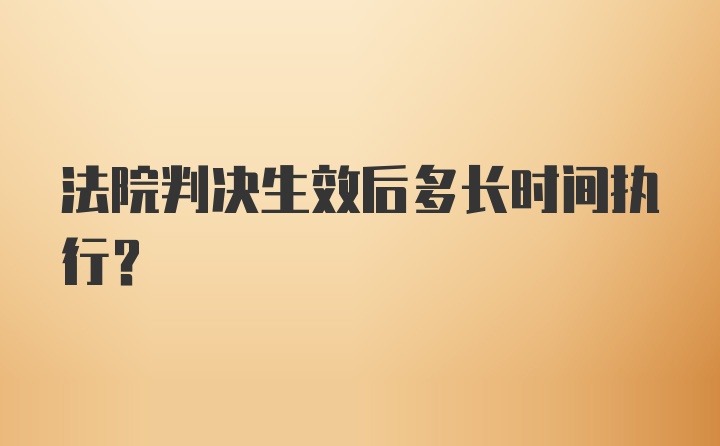 法院判决生效后多长时间执行？